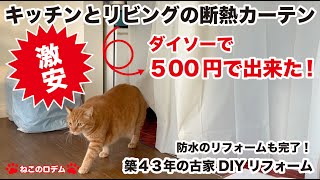 キッチンとリビングの断熱カーテン

激安

ダイソーで
500円で出来た！

防水のリフォームも完了！
築43年の古家 DIY リフォーム

ねこのロテム